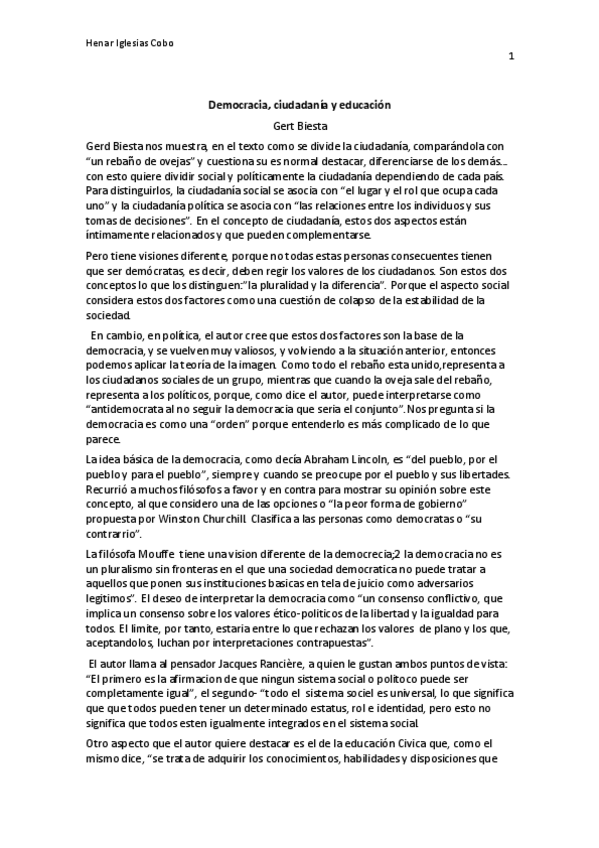 Henar Iglesias Cobo

1

Democracia, ciudadanía y educación

Gert Biesta

Gerd Biesta nos muestra, en el texto como se divide la ciudadanía, comparándola con "un rebaño de ovejas" y cuestiona su es normal destacar, diferenciarse de los demás... con esto quiere dividir social y políticamente la ciudadanía dependiendo de cada país. Para distinguirlos, la ciudadanía social se asocia con "el lugar y el rol que ocupa cada uno" y la ciudadanía política se asocia con "las relaciones entre los individuos y sus tomas de decisiones". En el concepto de ciudadanía, estos dos aspectos están íntimamente relacionados y que pueden complementarse.

Pero tiene visiones diferente, porque no todas estas personas consecuentes tienen que ser demócratas, es decir, deben regir los valores de los ciudadanos. Son estos dos conceptos lo que los distinguen:"la pluralidad y la diferencia". Porque el aspecto social considera estos dos factores como una cuestión de colapso de la estabilidad de la sociedad.

En cambio, en política, el autor cree que estos dos factores son la base de la democracia, y se vuelven muy valiosos, y volviendo a la situación anterior, entonces podemos aplicar la teoría de la imagen. Como todo el rebaño esta unido,representa a los ciudadanos sociales de un grupo, mientras que cuando la oveja sale del rebaño, representa a los políticos, porque, como dice el autor, puede interpretarse como "antidemocrata al no seguir la democracia que seria el conjunto".Nos pregunta si la democracia es como una "orden" porque entenderlo es más complicado de lo que parece.

La idea básica de la democracia, como decía Abraham Lincoln, es "del pueblo, por el pueblo y para el pueblo", siempre y cuando se preocupe por el pueblo y sus libertades. Recurrió a muchos filósofos a favor y en contra para mostrar su opinión sobre este concepto, al que considero una de las opciones o "la peor forma de gobierno" propuesta por Winston Churchill. Clasifica a las personas como democratas o "su contrarrio".

La filósofa Mouffe tiene una vision diferente de la democrecia;2 la democracia no es un pluralismo sin fronteras en el que una sociedad democratica no puede tratar a aquellos que ponen sus instituciones basicas en tela de juicio como adversarios legitimos". El deseo de interpretar la democracia como "un consenso conflictivo, que implica un consenso sobre los valores ético-politicos de la libertad y la igualdad para todos. El limite, por tanto, estaria entre lo que rechazan los valores de plano y los que, aceptandolos, luchan por interpretaciones contrapuestas".

El autor llama al pensador Jacques Rancière, a quien le gustan ambos puntos de vista: "El primero es la afirmacion de que ningun sistema social o politoco puede ser completamente igual", el segundo- "todo el sistema sociel es universal, lo que significa que que todos pueden tener un determinado estatus, rol e identidad, pero esto no significa que todos esten igualmente integrados en el sistema social.

Otro aspecto que el autor quiere destacar es el de la educación Civica que, como el mismo dice, "se trata de adquirir los conocimientos, habilidades y disposiciones que